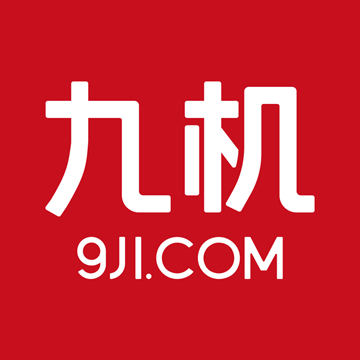 九机
9JI.COM